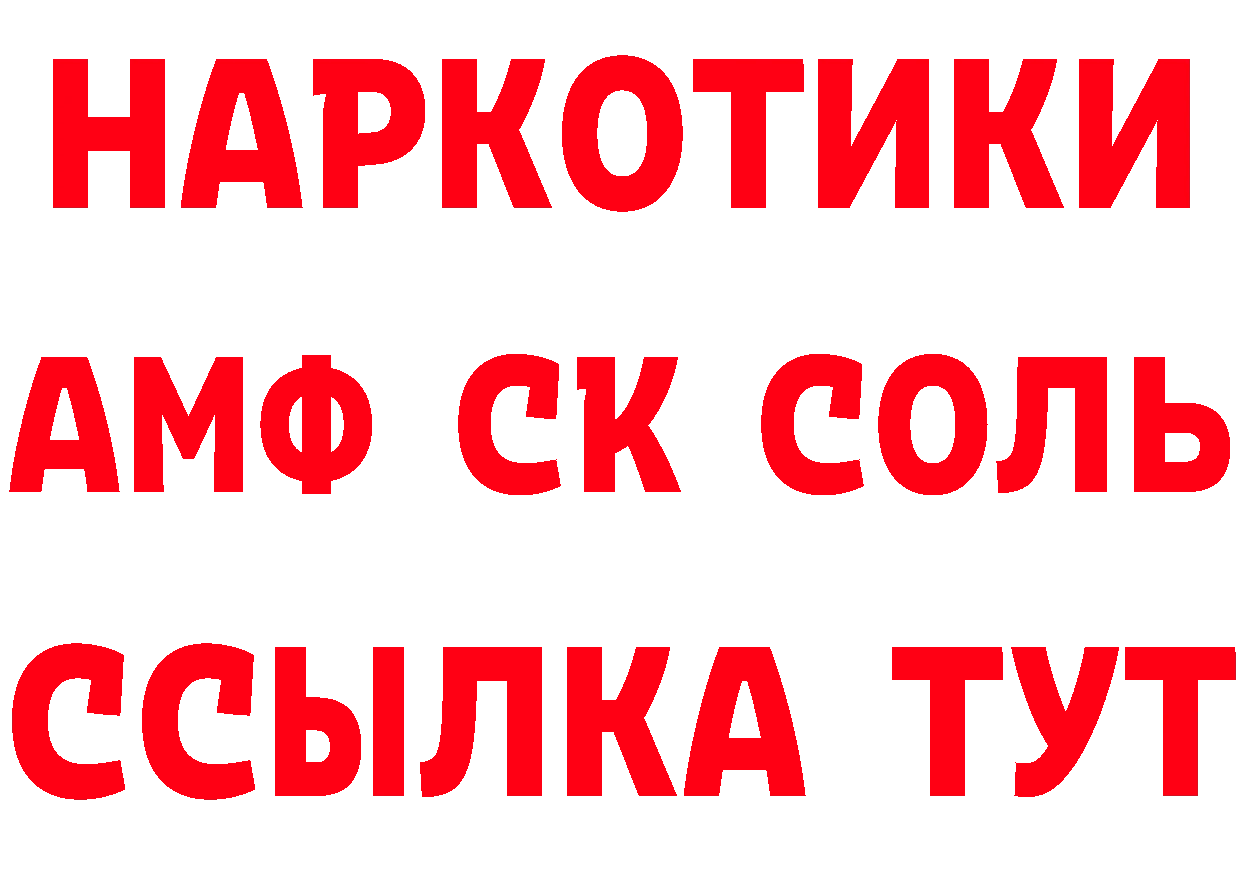 НАРКОТИКИ
АМФ СК СОЛЬ
ССЫЛКА ТУТ